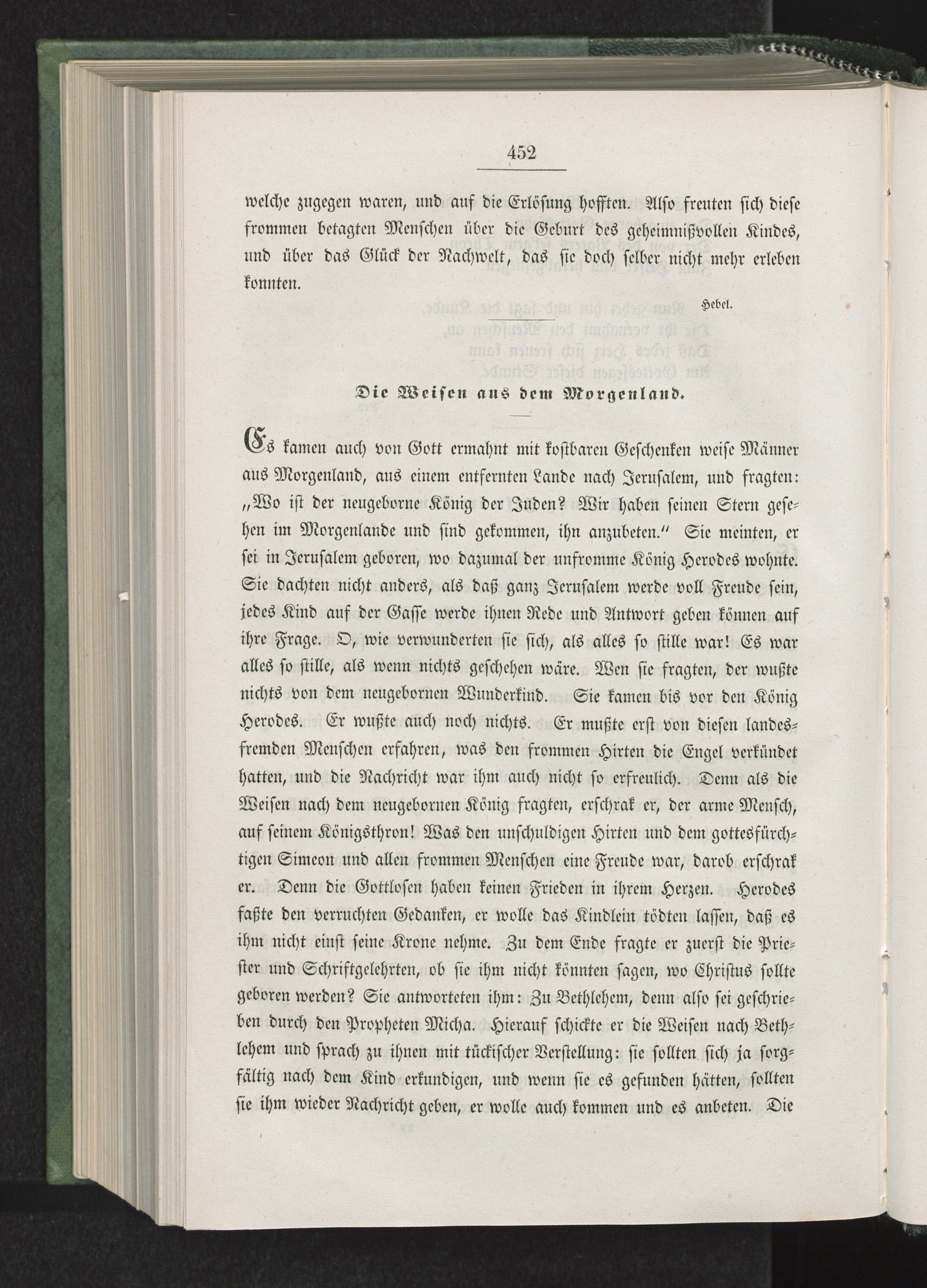 452

welche zugegen waren, und auf die Erlösung hofften. Also freuten sich diese frommen betagten Menschen über die Geburt des geheimnißvollen Kindes, und über das Glück der Nachwelt, das sie doch selber nicht mehr erleben konnten.

Hebel.

Die Weisen aus dem Morgenland.

Es kamen auch von Gott ermahnt mit kostbaren Geschenken weise Männer aus Morgenland, aus einem entfernten Lande nach Jerusalem, und fragten: „Wo ist der neugeborne König der Juden? Wir haben seinen Stern gesehen im Morgenlande und sind gekommen, ihn anzubeten.“ Sie meinten, er sei in Jerusalem geboren, wo dazumal der unfromme König Herodes wohnte. Sie dachten nicht anders, als daß ganz Jerusalem werde voll Freude sein, jedes Kind auf der Gasse werde ihnen Rede und Antwort geben können auf ihre Frage. O, wie verwunderten sie sich, als alles so stille war! Es war alles so stille, als wenn nichts geschehen wäre. Wen sie fragten, der wußte nichts von dem neugebornen Wunderkind. Sie kamen bis vor den König Herodes. Er wußte auch noch nichts. Er mußte erst von diesen landesfremden Menschen erfahren, was den frommen Hirten die Engel verkündet hatten, und die Nachricht war ihm auch nicht so erfreulich. Denn als die Weisen nach dem neugebornen König fragten, erschrak er, der arme Mensch, auf seinem Königsthron! Was den unschuldigen Hirten und dem gottesfürchtigen Simeon und allen frommen Menschen eine Freude war, darob erschrak er. Denn die Gottlosen haben keinen Frieden in ihrem Herzen. Herodes faßte den verruchten Gedanken, er wolle das Kindlein tödten lassen, daß es ihm nicht einst seine Krone nehme. Zu dem Ende fragte er zuerst die Priester und Schriftgelehrten, ob sie ihm nicht könnten sagen, wo Christus sollte geboren werden? Sie antworteten ihm: Zu Bethlehem, denn also sei geschrieben durch den Propheten Micha. Hierauf schickte er die Weisen nach Bethlehem und sprach zu ihnen mit tückischer Verstellung: sie sollten sich ja sorgfältig nach dem Kind erkundigen, und wenn sie es gefunden hätten, sollten sie ihm wieder Nachricht geben, er wolle auch kommen und es anbeten. Die